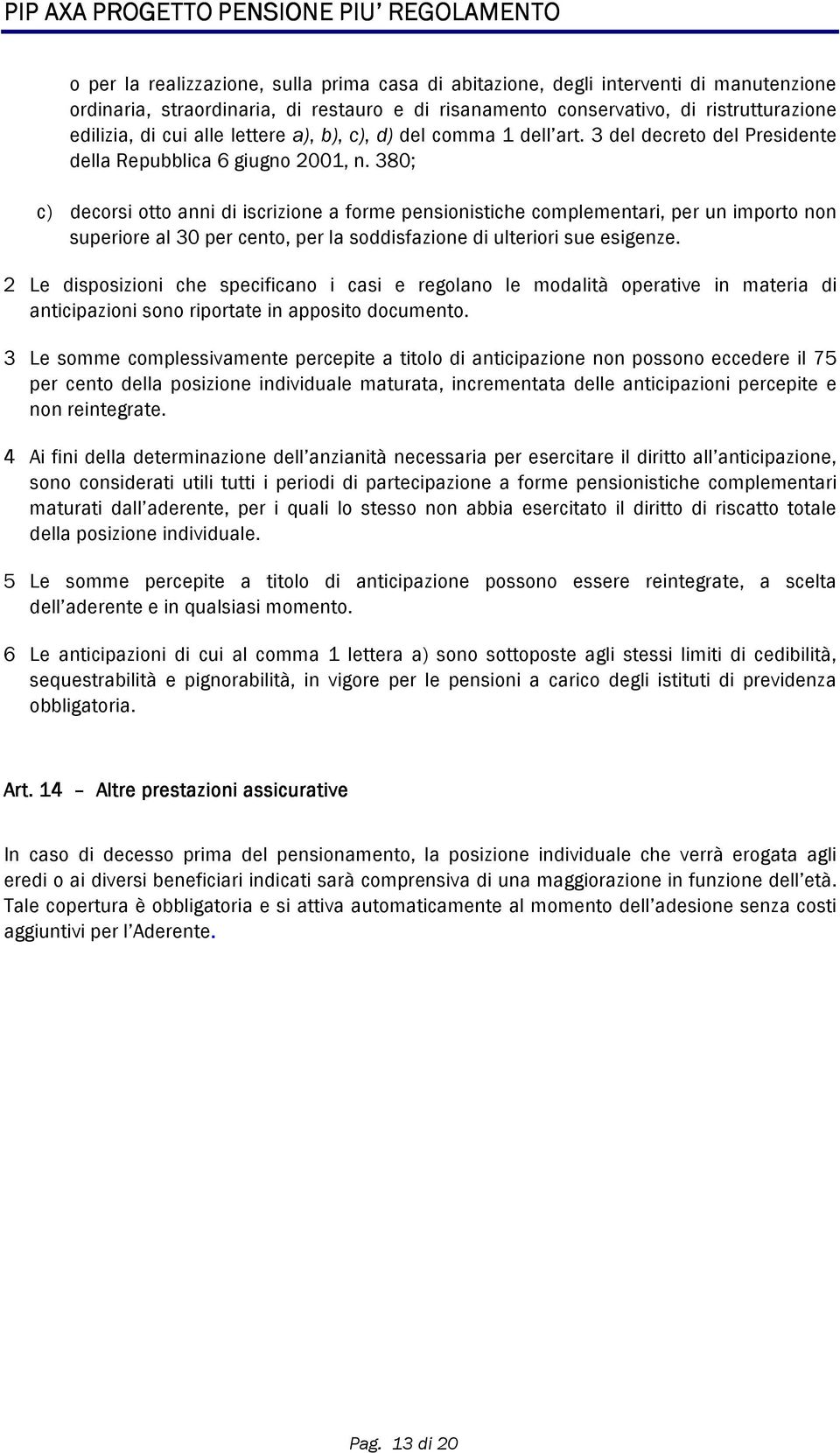 PIP AXA PROGETTO PENSIONE PIU' REGOLAMENTO

o per la realizzazione, sulla prima casa di abitazione, degli interventi di manutenzione ordinaria, straordinaria, di restauro e di risanamento conservativo, di ristrutturazione edilizia, di cui alle lettere a), b), c), d) del comma 1 dell'art. 3 del decreto del Presidente della Repubblica 6 giugno 2001, n. 380;

c) decorsi otto anni di iscrizione a forme pensionistiche complementari, per un importo non superiore al 30 per cento, per la soddisfazione di ulteriori sue esigenze.

2 Le disposizioni che specificano i casi e regolano le modalità operative in materia di anticipazioni sono riportate in apposito documento.

3 Le somme complessivamente percepite a titolo di anticipazione non possono eccedere il 75 per cento della posizione individuale maturata, incrementata delle anticipazioni percepite e non reintegrate.

4 Ai fini della determinazione dell'anzianità necessaria per esercitare il diritto all'anticipazione, sono considerati utili tutti i periodi di partecipazione a forme pensionistiche complementari maturati dall'aderente, per i quali lo stesso non abbia esercitato il diritto di riscatto totale della posizione individuale.

5 Le somme percepite a titolo di anticipazione possono essere reintegrate, a scelta dell'aderente e in qualsiasi momento.

6 Le anticipazioni di cui al comma 1 lettera a) sono sottoposte agli stessi limiti di cedibilità, sequestrabilità e pignorabilità, in vigore per le pensioni a carico degli istituti di previdenza obbligatoria.

Art. 14 – Altre prestazioni assicurative

In caso di decesso prima del pensionamento, la posizione individuale che verrà erogata agli eredi o ai diversi beneficiari indicati sarà comprensiva di una maggiorazione in funzione dell'età. Tale copertura è obbligatoria e si attiva automaticamente al momento dell'adesione senza costi aggiuntivi per l'Aderente.

Pag. 13 di 20